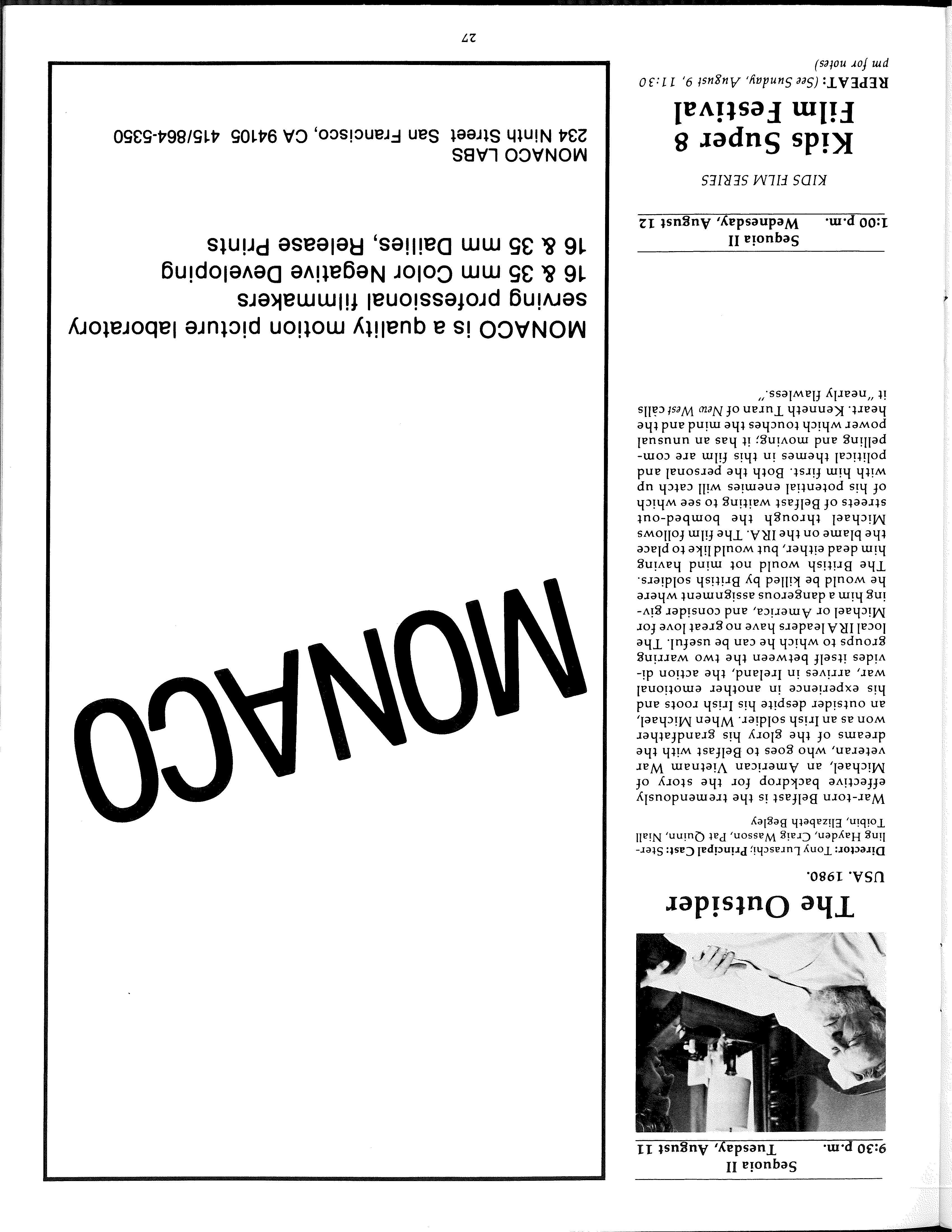 Sequoia II
9:30 p.m. Tuesday, August 11

The Outsider

USA. 1980.

Director: Tony Luraschi; Principal Cast: Sterling Hayden, Craig Wasson, Pat Quinn, Niall Toibin, Elizabeth Begley

War-torn Belfast is the tremendously effective backdrop for the story of Michael, an American Vietnam War veteran, who goes to Belfast with the dreams of the glory his grandfather won as an Irish soldier. When Michael, an outsider despite his Irish roots and his experience in another emotional war, arrives in Ireland, the action divides itself between the two warring groups to which he can be useful. The local IRA leaders have no great love for Michael or America, and consider giving him a dangerous assignment where he would be killed by British soldiers. The British would not mind having him dead either, but would like to place the blame on the IRA. The film follows Michael through the bombed-out streets of Belfast waiting to see which of his potential enemies will catch up with him first. Both the personal and political themes in this film are compelling and moving; it has an unusual power which touches the mind and the heart. Kenneth Turan of New West calls it "nearly flawless."

Sequoia II
1:00 p.m. Wednesday, August 12

KIDS FILM SERIES

Kids Super 8 Film Festival

REPEAT: (See Sunday, August 9, 11:30 pm for notes)

MONACO

MONACO is a quality motion picture laboratory serving professional filmmakers
16 & 35 mm Color Negative Developing
16 & 35 mm Dailies, Release Prints

MONACO LABS
234 Ninth Street San Francisco, CA 94105 415/864-5350

27